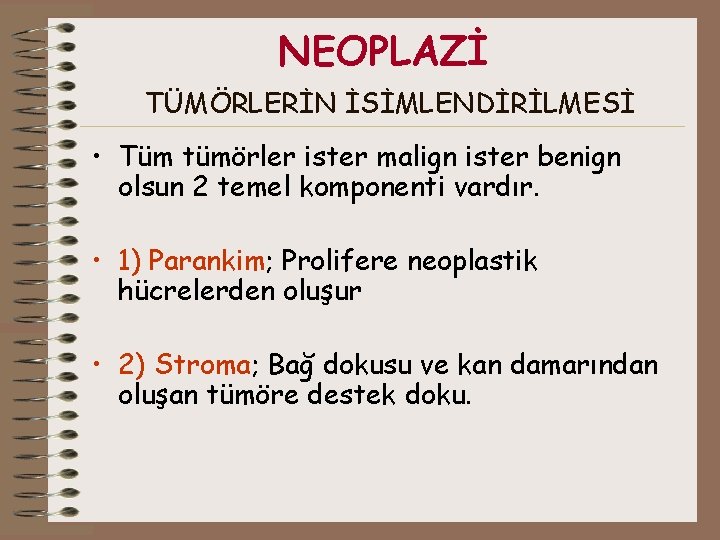 NEOPLAZİ

TÜMÖRLERİN İSİMLENDİRİLMESİ

• Tüm tümörler ister malign ister benign olsun 2 temel komponenti vardır.

• 1) Parankim; Prolifere neoplastik hücrelerden oluşur

• 2) Stroma; Bağ dokusu ve kan damarından oluşan tümöre destek doku.